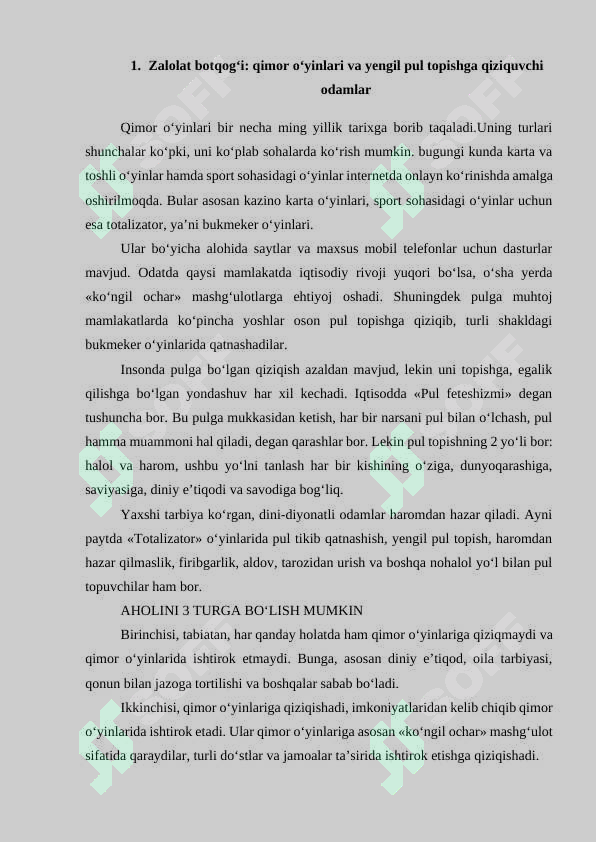 1. Zalolat botqog‘i: qimor o‘yinlari va yengil pul topishga qiziquvchi odamlar

Qimor o‘yinlari bir necha ming yillik tarixga borib taqaladi.Uning turlari shunchalar ko‘pki, uni ko‘plab sohalarda ko‘rish mumkin. bugungi kunda karta va toshli o‘yinlar hamda sport sohasidagi o‘yinlar internetda onlayn ko‘rinishda amalga oshirilmoqda. Bular asosan kazino karta o‘yinlari, sport sohasidagi o‘yinlar uchun esa totalizator, ya’ni bukmeker o‘yinlari.

Ular bo‘yicha alohida saytlar va maxsus mobil telefonlar uchun dasturlar mavjud. Odatda qaysi mamlakatda iqtisodiy rivoji yuqori bo‘lsa, o‘sha yerda «ko‘ngil ochar» mashg‘ulotlarga ehtiyoj oshadi. Shuningdek pulga muhtoj mamlakatlarda ko‘pincha yoshlar oson pul topishga qiziqib, turli shakldagi bukmeker o‘yinlarida qatnashadilar.

Insonda pulga bo‘lgan qiziqish azaldan mavjud, lekin uni topishga, egalik qilishga bo‘lgan yondashuv har xil kechadi. Iqtisodda «Pul feteshizmi» degan tushuncha bor. Bu pulga mukkasidan ketish, har bir narsani pul bilan o‘lchash, pul hamma muammoni hal qiladi, degan qarashlar bor. Lekin pul topishning 2 yo‘li bor: halol va harom, ushbu yo‘lni tanlash har bir kishining o‘ziga, dunyoqarashiga, saviyasiga, diniy e’tiqodi va savodiga bog‘liq.

Yaxshi tarbiya ko‘rgan, dini-diyonatli odamlar haromdan hazar qiladi. Ayni paytda «Totalizator» o‘yinlarida pul tikib qatnashish, yengil pul topish, haromdan hazar qilmaslik, firibgarlik, aldov, tarozidan urish va boshqa nohalol yo‘l bilan pul topuvchilar ham bor.

AHOLINI 3 TURGA BO‘LISH MUMKIN

Birinchisi, tabiatan, har qanday holatda ham qimor o‘yinlariga qiziqmaydi va qimor o‘yinlarida ishtirok etmaydi. Bunga, asosan diniy e’tiqod, oila tarbiyasi, qonun bilan jazoga tortilishi va boshqalar sabab bo‘ladi.

Ikkinchisi, qimor o‘yinlariga qiziqishadi, imkoniyatlaridan kelib chiqib qimor o‘yinlarida ishtirok etadi. Ular qimor o‘yinlariga asosan «ko‘ngil ochar» mashg‘ulot sifatida qaraydilar, turli do‘stlar va jamoalar ta’sirida ishtirok etishga qiziqishadi.